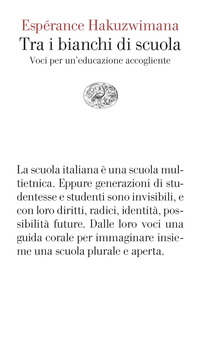 Espérance Hakuzwimana
Tra i bianchi di scuola
Voci per un'educazione accogliente

La scuola italiana è una scuola multietnica. Eppure generazioni di studentesse e studenti sono invisibili, e con loro diritti, radici, identità, possibilità future. Dalle loro voci una guida corale per immaginare insieme una scuola plurale e aperta.